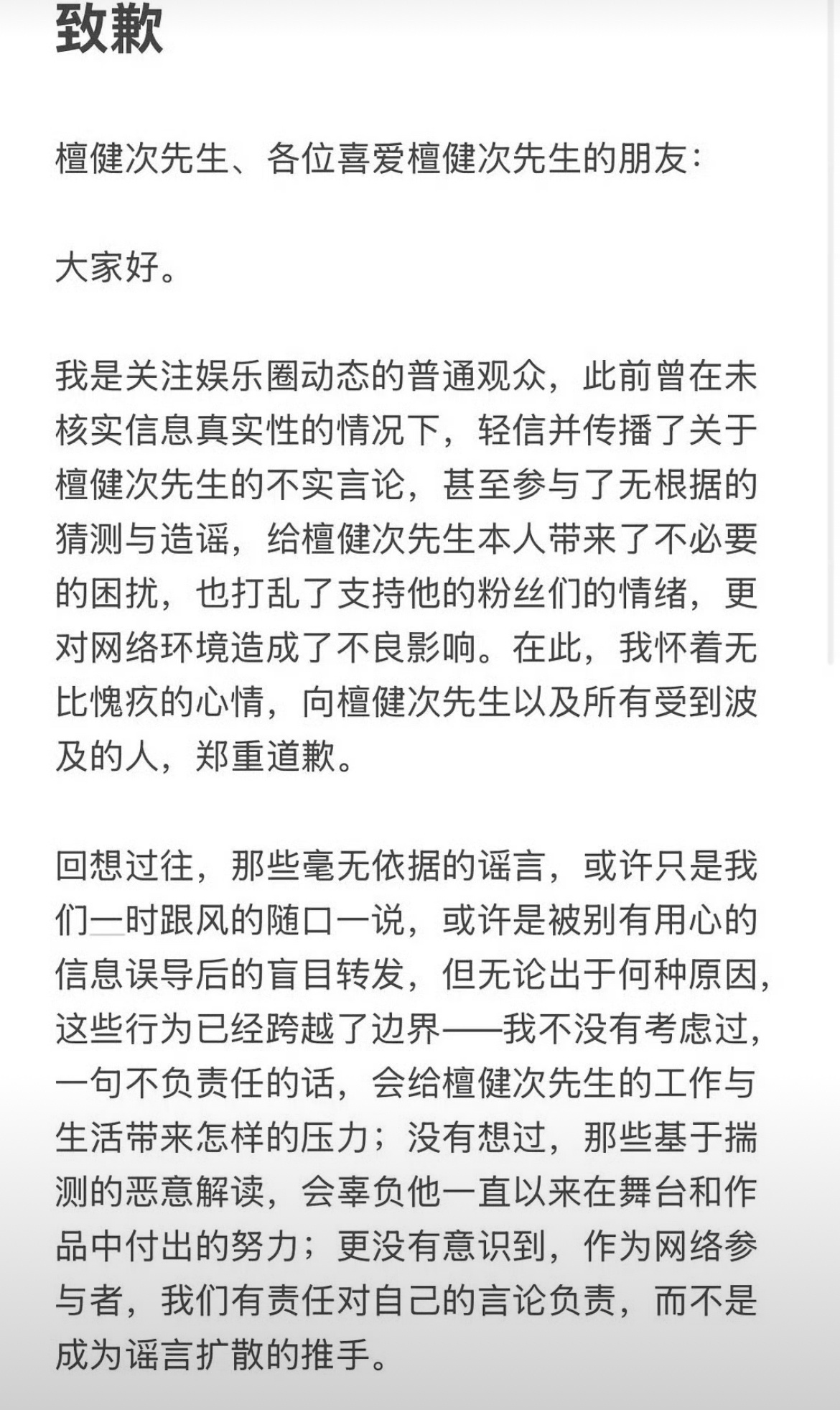 致歉

檀健次先生、各位喜爱檀健次先生的朋友：

大家好。

我是关注娱乐圈动态的普通观众，此前曾在未核实信息真实性的情况下，轻信并传播了关于檀健次先生的不实言论，甚至参与了无根据的猜测与造谣，给檀健次先生本人带来了不必要的困扰，也打乱了支持他的粉丝们的情绪，更对网络环境造成了不良影响。在此，我怀着无比愧疚的心情，向檀健次先生以及所有受到波及的人，郑重道歉。

回想过往，那些毫无依据的谣言，或许只是我们一时跟风的随口一说，或许是被别有用心的信息误导后的盲目转发，但无论出于何种原因，这些行为已经跨越了边界——我不没有考虑过，一句不负责任的话，会给檀健次先生的工作与生活带来怎样的压力；没有想过，那些基于揣测的恶意解读，会辜负他一直以来在舞台和作品中付出的努力；更没有意识到，作为网络参与者，我们有责任对自己的言论负责，而不是成为谣言扩散的推手。